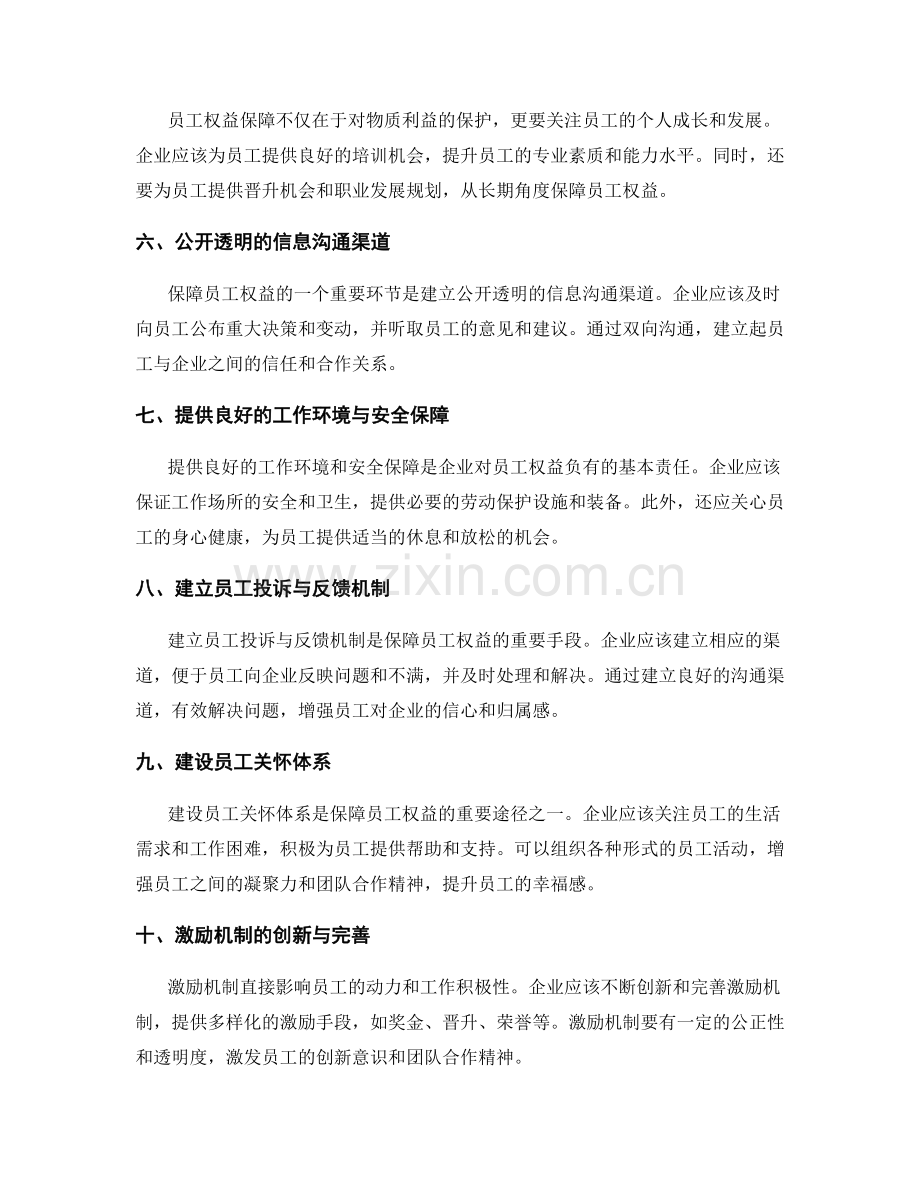 员工权益保障不仅在于对物质利益的保护，更要关注员工的个人成长和发展。企业应该为员工提供良好的培训机会，提升员工的专业素质和能力水平。同时，还要为员工提供晋升机会和职业发展规划，从长期角度保障员工权益。

六、公开透明的信息沟通渠道

保障员工权益的一个重要环节是建立公开透明的信息沟通渠道。企业应该及时向员工公布重大决策和变动，并听取员工的意见和建议。通过双向沟通，建立起员工与企业之间的信任和合作关系。

七、提供良好的工作环境与安全保障

提供良好的工作环境和安全保障是企业对员工权益负有的基本责任。企业应该保证工作场所的安全和卫生，提供必要的劳动保护设施和装备。此外，还应关心员工的身心健康，为员工提供适当的休息和放松的机会。

八、建立员工投诉与反馈机制

建立员工投诉与反馈机制是保障员工权益的重要手段。企业应该建立相应的渠道，便于员工向企业反映问题和不满，并及时处理和解决。通过建立良好的沟通渠道，有效解决问题，增强员工对企业的信心和归属感。

九、建设员工关怀体系

建设员工关怀体系是保障员工权益的重要途径之一。企业应该关注员工的生活需求和工作困难，积极为员工提供帮助和支持。可以组织各种形式的员工活动，增强员工之间的凝聚力和团队合作精神，提升员工的幸福感。

十、激励机制的创新与完善

激励机制直接影响员工的动力和工作积极性。企业应该不断创新和完善激励机制，提供多样化的激励手段，如奖金、晋升、荣誉等。激励机制要有一定的公正性和透明度，激发员工的创新意识和团队合作精神。

www.zixin.com.cn